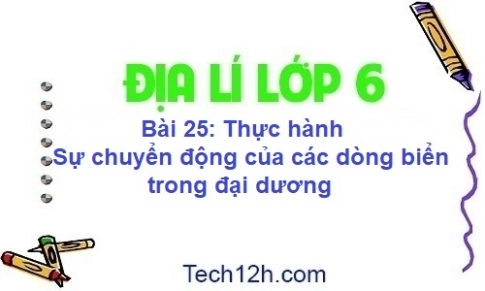 ĐỊA LÍ LỚP 6

Bài 25: Thực hành
Sự chuyển động của các dòng biển trong đại dương

Tech12h.com